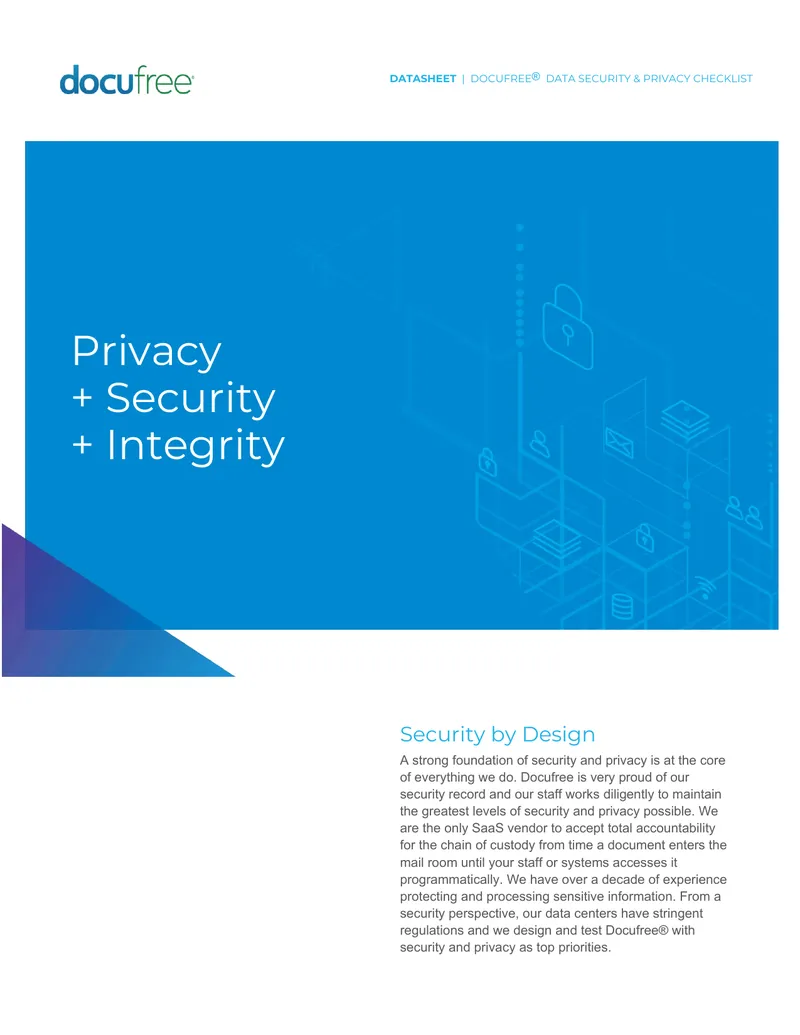 docufree®

DATASHEET | DOCUFREE® DATA SECURITY & PRIVACY CHECKLIST

Privacy
+ Security
+ Integrity

Security by Design

A strong foundation of security and privacy is at the core of everything we do. Docufree is very proud of our security record and our staff works diligently to maintain the greatest levels of security and privacy possible. We are the only SaaS vendor to accept total accountability for the chain of custody from time a document enters the mail room until your staff or systems accesses it programmatically. We have over a decade of experience protecting and processing sensitive information. From a security perspective, our data centers have stringent regulations and we design and test Docufree® with security and privacy as top priorities.